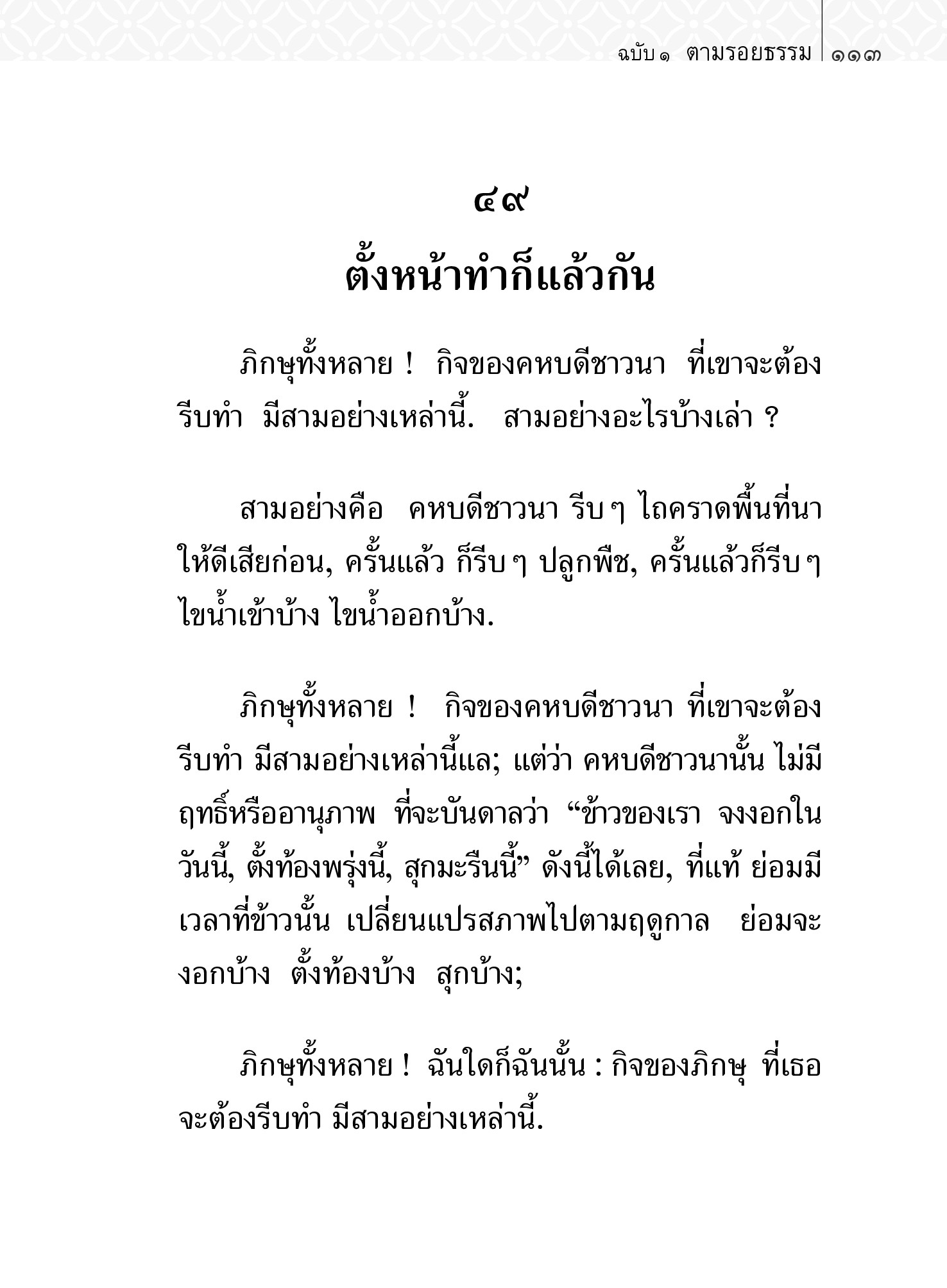 ฉบับ ๑ ตามรอยธรรม ๑๑๓

๔๙
ตั้งหน้าทำก็แล้วกัน

ภิกษุทั้งหลาย ! กิจของคหบดีชาวนา ที่เขาจะต้องรีบทำ มีสามอย่างเหล่านี้. สามอย่างอะไรบ้างเล่า ?

สามอย่างคือ คหบดีชาวนา รีบ ๆ ไถคราดพื้นที่นาให้ดีเสียก่อน, ครั้นแล้ว ก็รีบ ๆ ปลูกพืช, ครั้นแล้วก็รีบ ๆ ไขน้ำเข้าบ้าง ไขน้ำออกบ้าง.

ภิกษุทั้งหลาย ! กิจของคหบดีชาวนา ที่เขาจะต้องรีบทำ มีสามอย่างเหล่านี้แล; แต่ว่า คหบดีชาวนานั้น ไม่มีฤทธิ์หรืออานุภาพ ที่จะบันดาลว่า “ข้าวของเรา จงงอกในวันนี้, ตั้งท้องพรุ่งนี้, สุกมะรืนนี้” ดังนี้ได้เลย, ที่แท้ ย่อมมีเวลาที่ข้าวนั้น เปลี่ยนแปรสภาพไปตามฤดูกาล ย่อมจะงอกบ้าง ตั้งท้องบ้าง สุกบ้าง;

ภิกษุทั้งหลาย ! ฉันใดก็ฉันนั้น : กิจของภิกษุ ที่เธอจะต้องรีบทำ มีสามอย่างเหล่านี้.